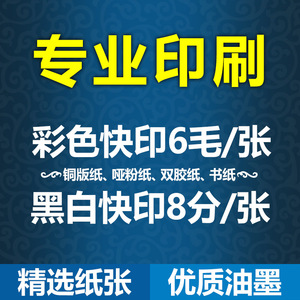 专业印刷

彩色快印6毛/张

铜版纸、哑粉纸、双胶纸、书纸

黑白快印8分/张

精选纸张

优质油墨